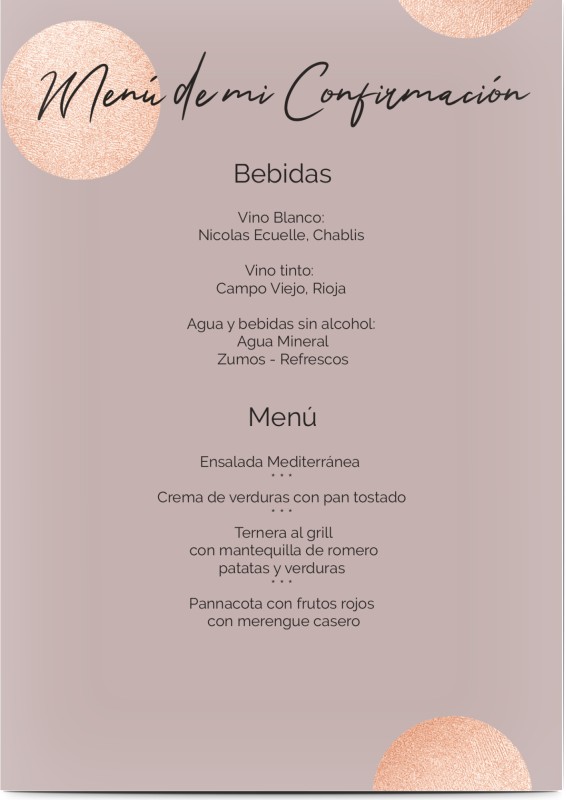 Menú de mi Confirmación

Bebidas

Vino Blanco:
Nicolas Ecuelle, Chablis

Vino tinto:
Campo Viejo, Rioja

Agua y bebidas sin alcohol:
Agua Mineral
Zumos - Refrescos

Menú

Ensalada Mediterránea
• • •
Crema de verduras con pan tostado
• • •
Ternera al grill
con mantequilla de romero
patatas y verduras
• • •
Pannacota con frutos rojos
con merengue casero